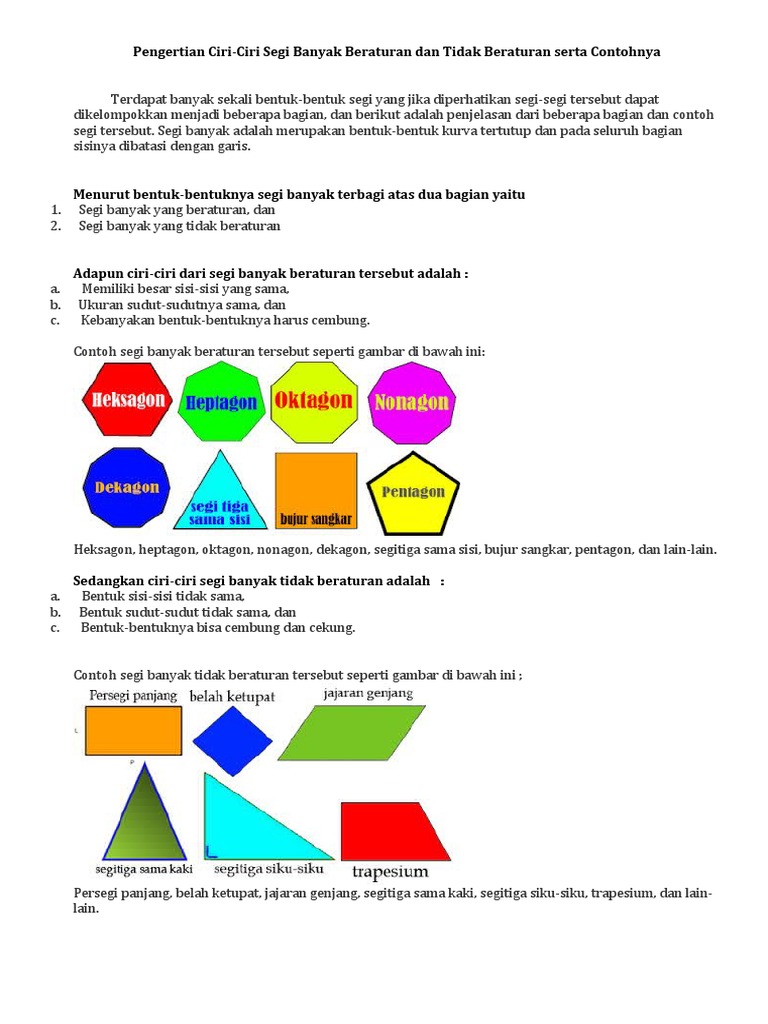 Pengertian Ciri-Ciri Segi Banyak Beraturan dan Tidak Beraturan serta Contohnya

Terdapat banyak sekali bentuk-bentuk segi yang jika diperhatikan segi-segi tersebut dapat dikelompokkan menjadi beberapa bagian, dan berikut adalah penjelasan dari beberapa bagian dan contoh segi tersebut. Segi banyak adalah merupakan bentuk-bentuk kurva tertutup dan pada seluruh bagian sisinya dibatasi dengan garis.

Menurut bentuk-bentuknya segi banyak terbagi atas dua bagian yaitu
1. Segi banyak yang beraturan, dan
2. Segi banyak yang tidak beraturan

Adapun ciri-ciri dari segi banyak beraturan tersebut adalah :
a. Memiliki besar sisi-sisi yang sama,
b. Ukuran sudut-sudutnya sama, dan
c. Kebanyakan bentuk-bentuknya harus cembung.

Contoh segi banyak beraturan tersebut seperti gambar di bawah ini:

Heksagon Heptagon Oktagon Nonagon
Dekagon segi tiga sama sisi bujur sangkar Pentagon

Heksagon, heptagon, oktagon, nonagon, dekagon, segitiga sama sisi, bujur sangkar, pentagon, dan lain-lain.

Sedangkan ciri-ciri segi banyak tidak beraturan adalah :
a. Bentuk sisi-sisi tidak sama,
b. Bentuk sudut-sudut tidak sama, dan
c. Bentuk-bentuknya bisa cembung dan cekung.

Contoh segi banyak tidak beraturan tersebut seperti gambar di bawah ini ;

Persegi panjang belah ketupat jajaran genjang
segitiga sama kaki segitiga siku-siku trapesium

Persegi panjang, belah ketupat, jajaran genjang, segitiga sama kaki, segitiga siku-siku, trapesium, dan lain-lain.